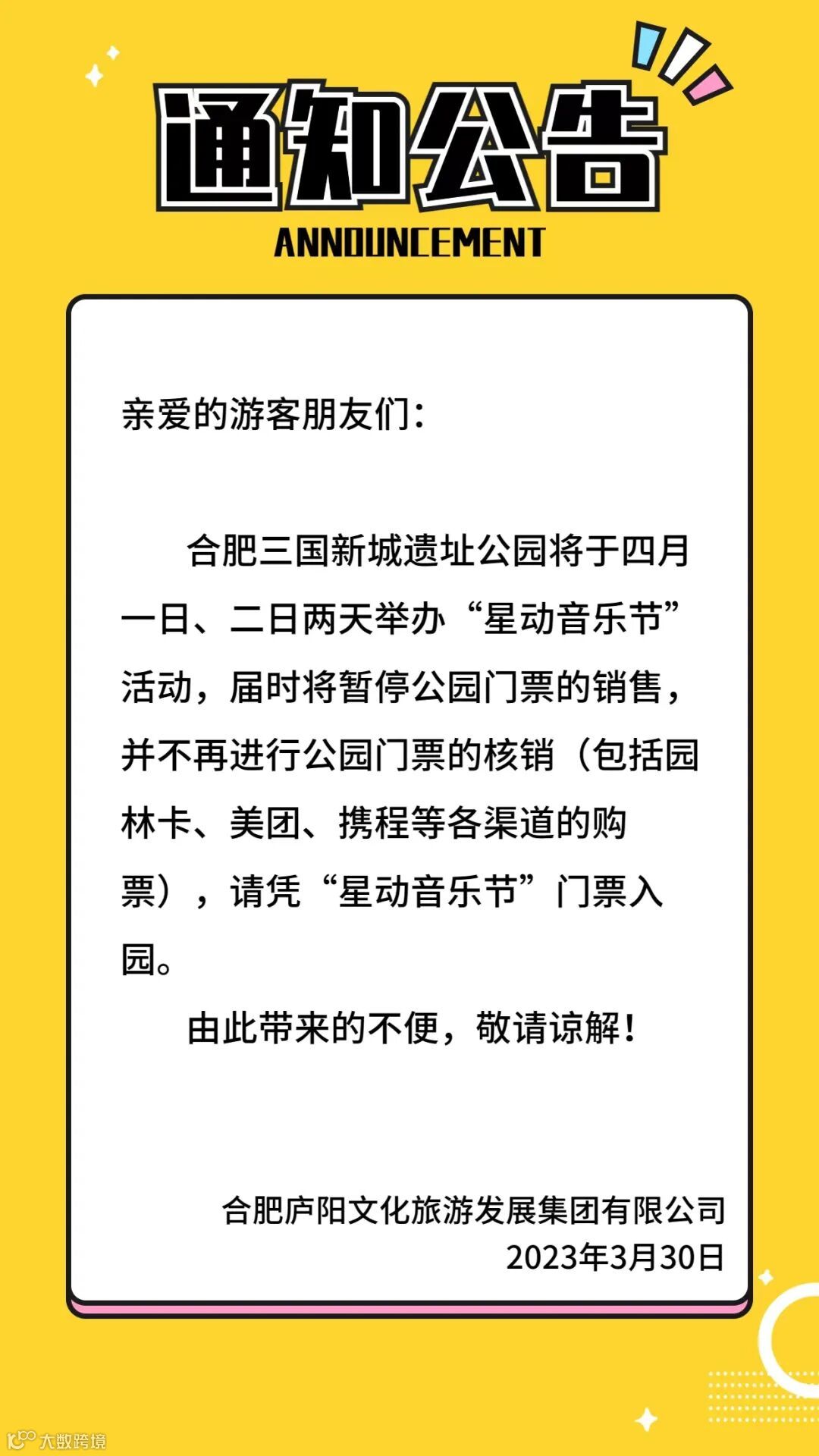 通知公告
ANNOUNCEMENT

亲爱的游客朋友们：

合肥三国新城遗址公园将于四月一日、二日两天举办“星动音乐节”活动，届时将暂停公园门票的销售，并不再进行公园门票的核销（包括园林卡、美团、携程等各渠道的购票），请凭“星动音乐节”门票入园。

由此带来的不便，敬请谅解！

合肥庐阳文化旅游发展集团有限公司
2023年3月30日

大数跨境